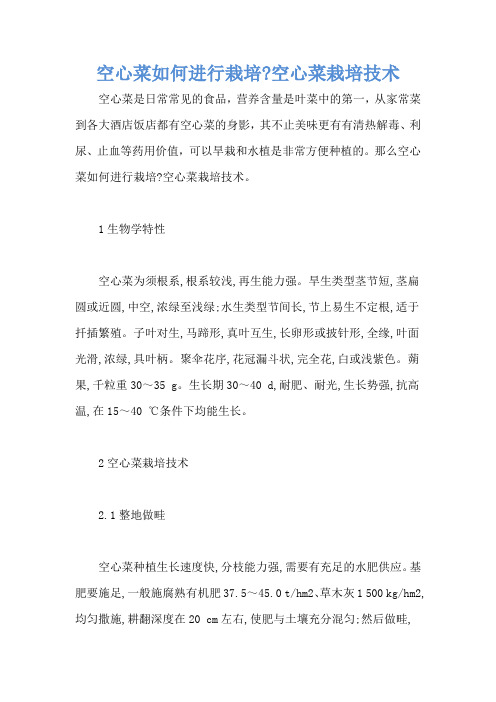 空心菜如何进行栽培?空心菜栽培技术

空心菜是日常常见的食品，营养含量是叶菜中的第一，从家常菜到各大酒店饭店都有空心菜的身影，其不止美味更有有清热解毒、利尿、止血等药用价值，可以旱栽和水植是非常方便种植的。那么空心菜如何进行栽培?空心菜栽培技术。

1 生物学特性

空心菜为须根系,根系较浅,再生能力强。旱生类型茎节短,茎扁圆或近圆,中空,浓绿至浅绿;水生类型节间长,节上易生不定根,适于扦插繁殖。子叶对生,马蹄形,真叶互生,长卵形或披针形,全缘,叶面光滑,浓绿,具叶柄。聚伞花序,花冠漏斗状,完全花,白或浅紫色。蒴果,千粒重 30～35 g。生长期 30～40 d,耐肥、耐光,生长势强,抗高温,在 15～40 ℃条件下均能生长。

2 空心菜栽培技术

2.1 整地做畦

空心菜种植生长速度快,分枝能力强,需要有充足的水肥供应。基肥要施足,一般施腐熟有机肥 37.5～45.0 t/hm2、草木灰 1 500 kg/hm2,均匀撒施,耕翻深度在 20 cm 左右,使肥与土壤充分混匀;然后做畦,